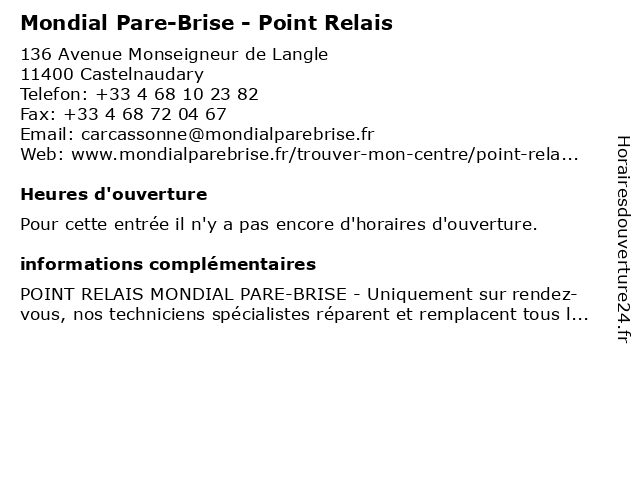 Mondial Pare-Brise - Point Relais

136 Avenue Monseigneur de Langle
11400 Castelnaudary
Telefon: +33 4 68 10 23 82
Fax: +33 4 68 72 04 67
Email: carcassonne@mondialparebrise.fr
Web: www.mondialparebrise.fr/trouver-mon-centre/point-rela...

Heures d'ouverture

Pour cette entrée il n'y a pas encore d'horaires d'ouverture.

informations complémentaires

POINT RELAIS MONDIAL PARE-BRISE - Uniquement sur rendez-vous, nos techniciens spécialistes réparent et remplacent tous l...

Horairesdouverture24.fr